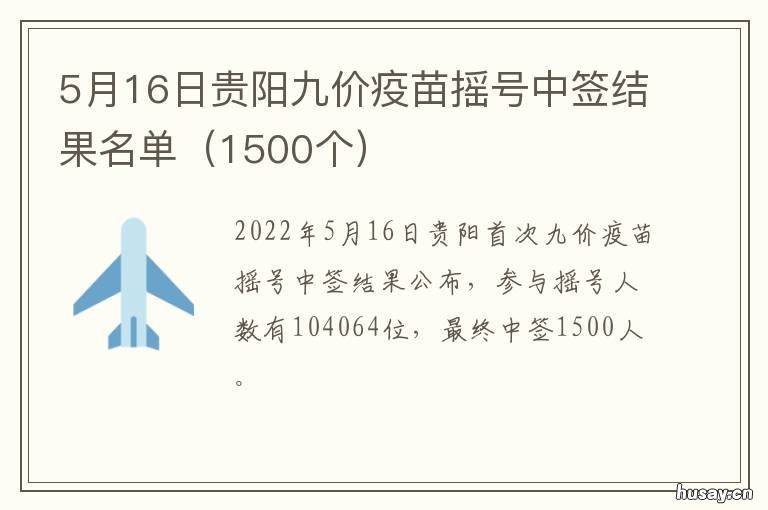 5月16日贵阳九价疫苗摇号中签结果名单（1500个）

2022年5月16日贵阳首次九价疫苗摇号中签结果公布，参与摇号人数有104064位，最终中签1500人。

husay.cn